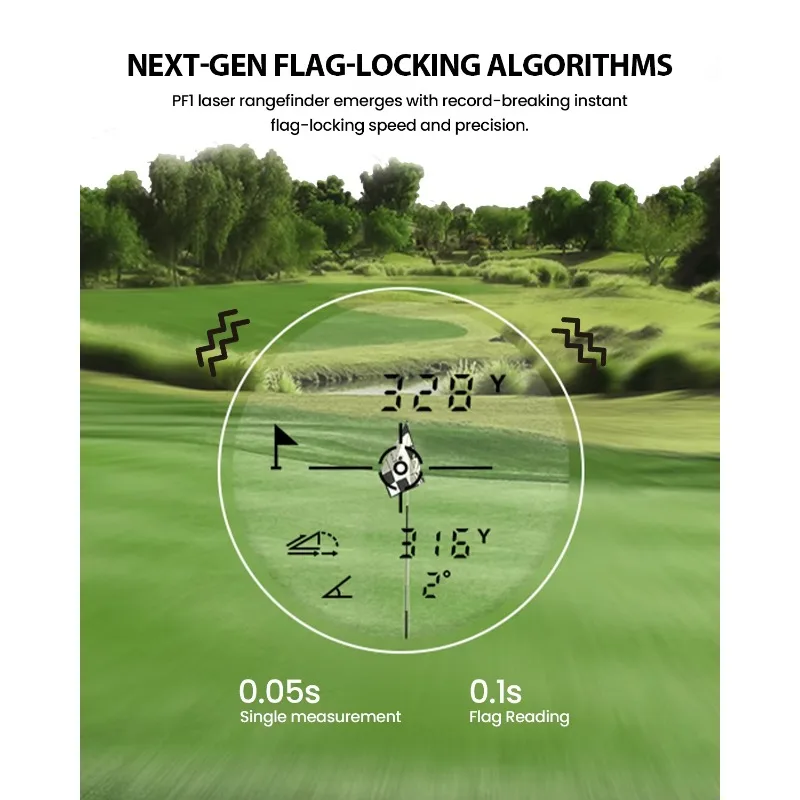 NEXT-GEN FLAG-LOCKING ALGORITHMS

PF1 laser rangefinder emerges with record-breaking instant flag-locking speed and precision.

328 Y

316 Y

2°

0.05s
Single measurement

0.1s
Flag Reading